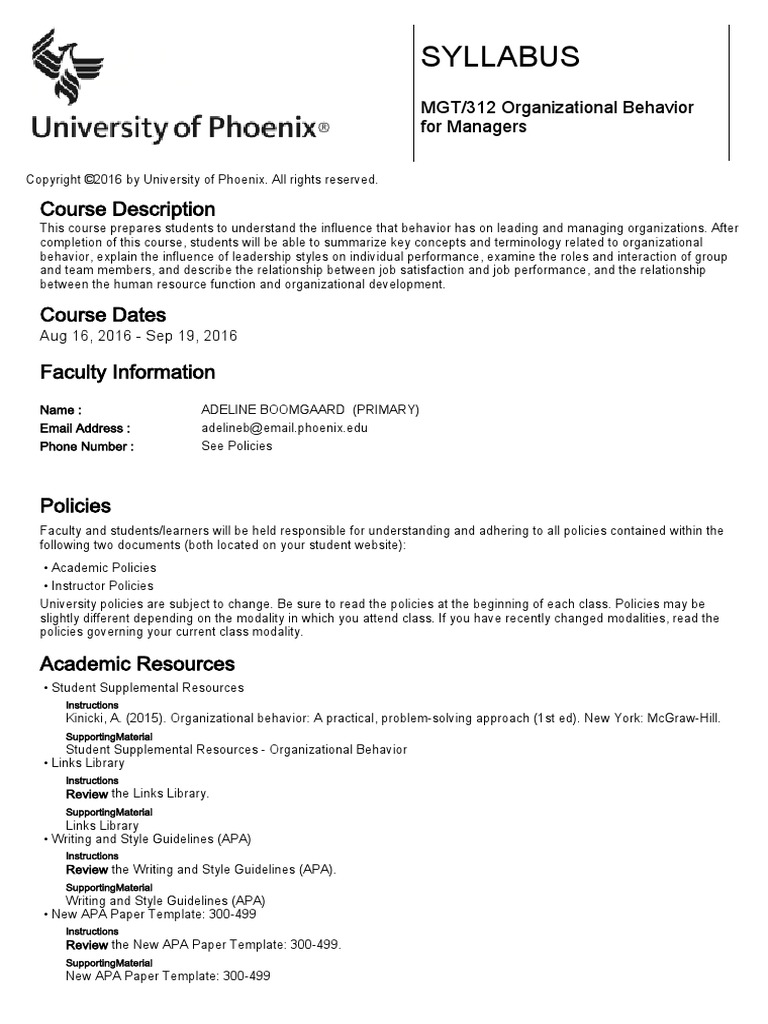 University of Phoenix®

SYLLABUS

MGT/312 Organizational Behavior for Managers

Copyright ©2016 by University of Phoenix. All rights reserved.

Course Description

This course prepares students to understand the influence that behavior has on leading and managing organizations. After completion of this course, students will be able to summarize key concepts and terminology related to organizational behavior, explain the influence of leadership styles on individual performance, examine the roles and interaction of group and team members, and describe the relationship between job satisfaction and job performance, and the relationship between the human resource function and organizational development.

Course Dates

Aug 16, 2016 - Sep 19, 2016

Faculty Information

Name : ADELINE BOOMGAARD (PRIMARY)
Email Address : adelineb@email.phoenix.edu
Phone Number : See Policies

Policies

Faculty and students/learners will be held responsible for understanding and adhering to all policies contained within the following two documents (both located on your student website):

• Academic Policies
• Instructor Policies

University policies are subject to change. Be sure to read the policies at the beginning of each class. Policies may be slightly different depending on the modality in which you attend class. If you have recently changed modalities, read the policies governing your current class modality.

Academic Resources

• Student Supplemental Resources
Instructions
Kinicki, A. (2015). Organizational behavior: A practical, problem-solving approach (1st ed). New York: McGraw-Hill.
SupportingMaterial
Student Supplemental Resources - Organizational Behavior
• Links Library
Instructions
Review the Links Library.
SupportingMaterial
Links Library
• Writing and Style Guidelines (APA)
Instructions
Review the Writing and Style Guidelines (APA).
SupportingMaterial
Writing and Style Guidelines (APA)
• New APA Paper Template: 300-499
Instructions
Review the New APA Paper Template: 300-499.
SupportingMaterial
New APA Paper Template: 300-499